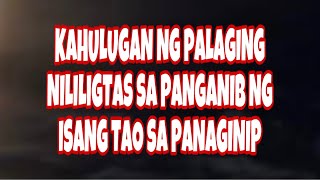 KAHULUGAN NG PALAGING NILILIGTAS SA PANGANIB NG ISANG TAO SA PANAGINIP